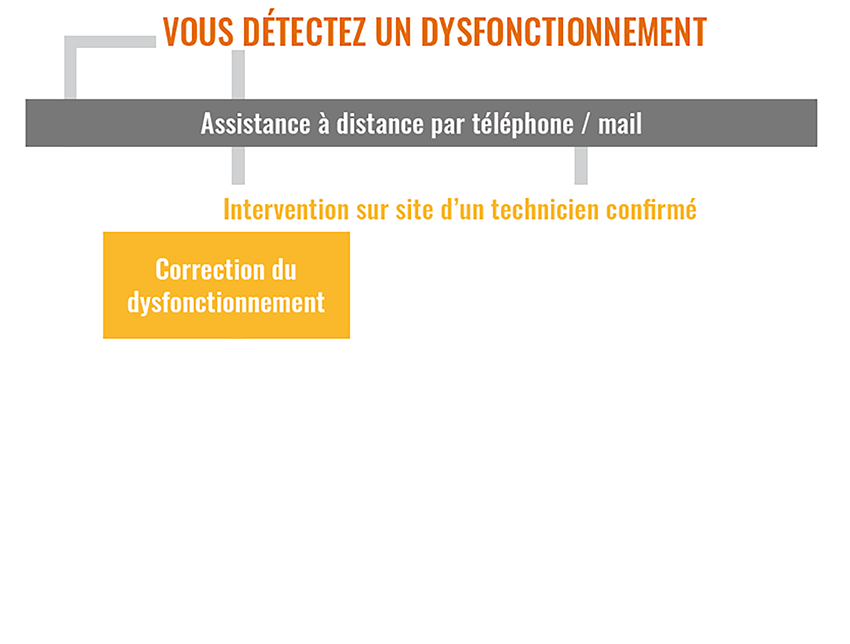 VOUS DÉTECTEZ UN DYSFONCTIONNEMENT

Assistance à distance par téléphone / mail

Intervention sur site d'un technicien confirmé

Correction du dysfonctionnement